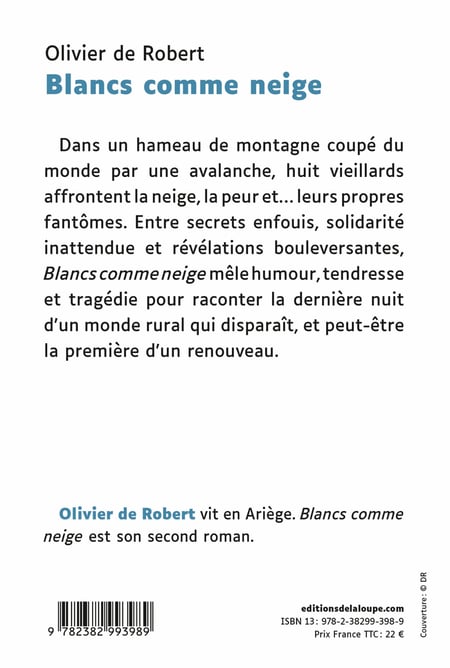 Olivier de Robert
Blancs comme neige

Dans un hameau de montagne coupé du monde par une avalanche, huit vieillards affrontent la neige, la peur et… leurs propres fantômes. Entre secrets enfouis, solidarité inattendue et révélations bouleversantes, Blancs comme neige mêle humour, tendresse et tragédie pour raconter la dernière nuit d'un monde rural qui disparaît, et peut-être la première d'un renouveau.

Olivier de Robert vit en Ariège. Blancs comme neige est son second roman.

9 782382 993989

editionsdelaloupe.com
ISBN 13 : 978-2-38299-398-9
Prix France TTC : 22 €

Couverture : © DR